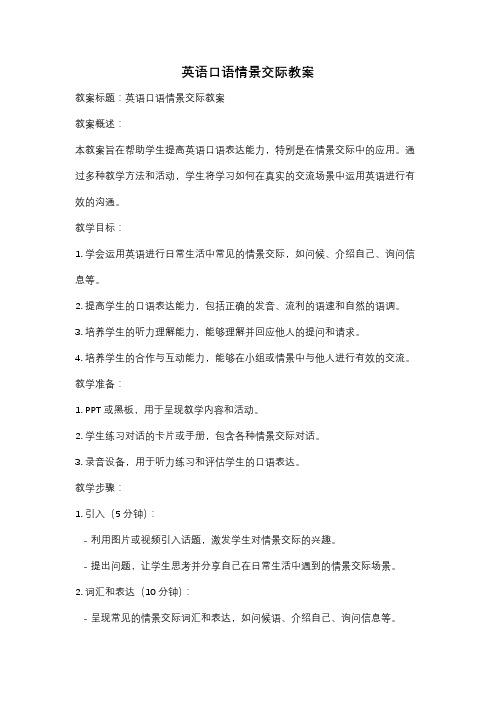 英语口语情景交际教案

教案标题：英语口语情景交际教案

教案概述：

本教案旨在帮助学生提高英语口语表达能力，特别是在情景交际中的应用。通过多种教学方法和活动，学生将学习如何在真实的交流场景中运用英语进行有效的沟通。

教学目标：

1. 学会运用英语进行日常生活中常见的情景交际，如问候、介绍自己、询问信息等。

2. 提高学生的口语表达能力，包括正确的发音、流利的语速和自然的语调。

3. 培养学生的听力理解能力，能够理解并回应他人的提问和请求。

4. 培养学生的合作与互动能力，能够在小组或情景中与他人进行有效的交流。

教学准备：

1. PPT 或黑板，用于呈现教学内容和活动。

2. 学生练习对话的卡片或手册，包含各种情景交际对话。

3. 录音设备，用于听力练习和评估学生的口语表达。

教学步骤：

1. 引入（5 分钟）：

- 利用图片或视频引入话题，激发学生对情景交际的兴趣。

- 提出问题，让学生思考并分享自己在日常生活中遇到的情景交际场景。

2. 词汇和表达（10 分钟）：

- 呈现常见的情景交际词汇和表达，如问候语、介绍自己、询问信息等。